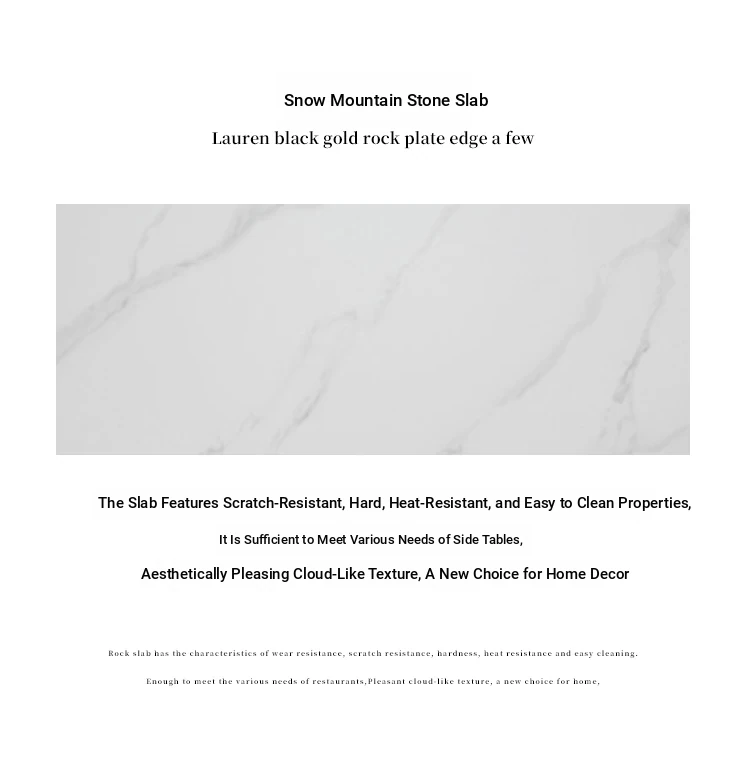 Snow Mountain Stone Slab

Lauren black gold rock plate edge a few

The Slab Features Scratch-Resistant, Hard, Heat-Resistant, and Easy to Clean Properties,

It Is Sufficient to Meet Various Needs of Side Tables,

Aesthetically Pleasing Cloud-Like Texture, A New Choice for Home Decor

Rock slab has the characteristics of wear resistance, scratch resistance, hardness, heat resistance and easy cleaning.

Enough to meet the various needs of restaurants,Pleasant cloud-like texture, a new choice for home,